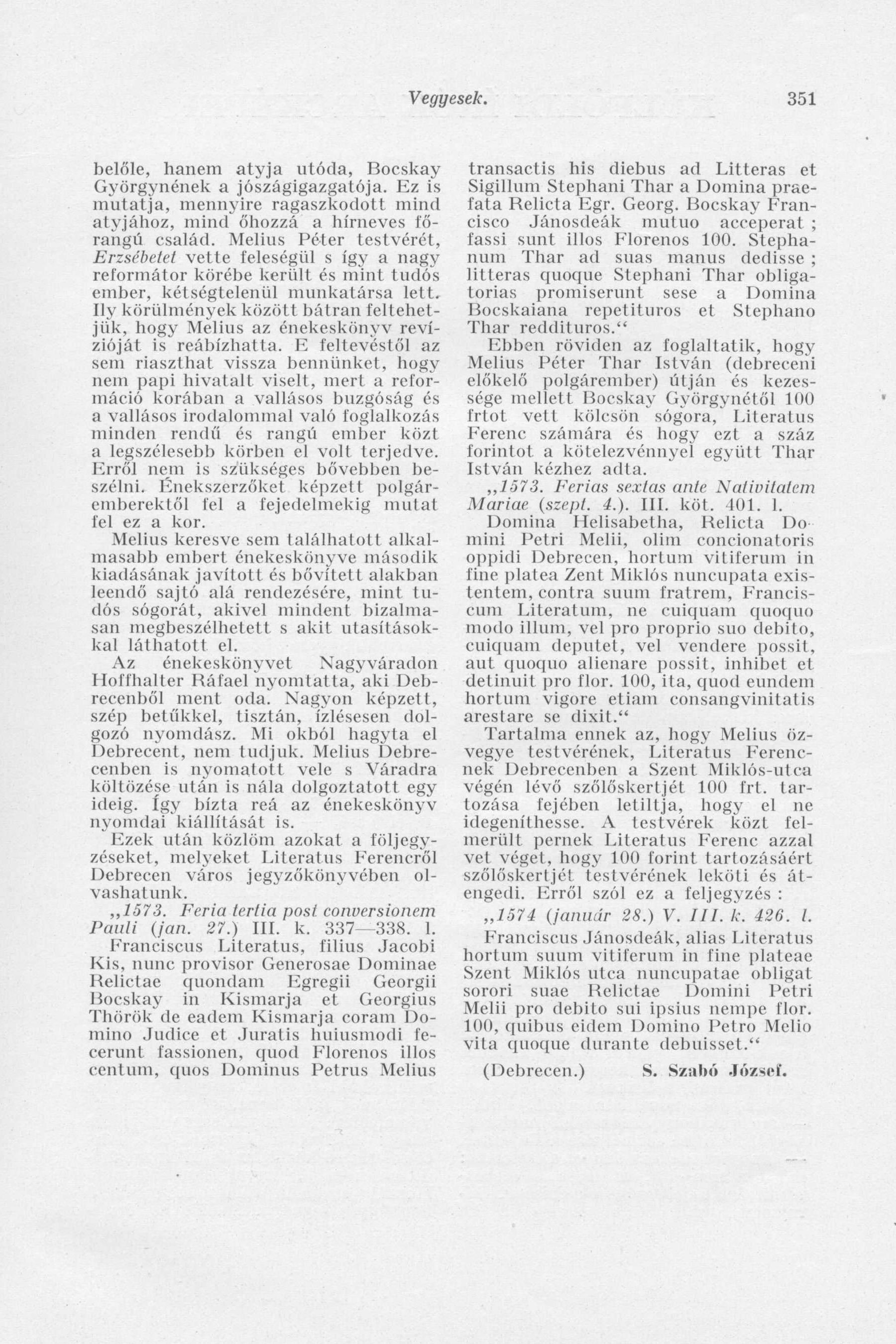 Vegyesek. 351

belőle, hanem atyja utóda, Bocskay Györgynének a jószágigazgatója. Ez is mutatja, mennyire ragaszkodott mind atyjához, mind őhozzá a hírneves főrangú család. Melius Péter testvérét, Erzsébetet vette feleségül s így a nagy reformátor körébe került és mint tudós ember, kétségtelenül munkatársa lett. Ily körülmények között bátran feltehetjük, hogy Melius az énekeskönyv revízióját is reábízhatta. E feltevéstől az sem riaszthat vissza bennünket, hogy nem papi hivatalt viselt, mert a reformáció korában a vallásos buzgóság és a vallásos irodalommal való foglalkozás minden rendű és rangú ember közt a legszélesebb körben el volt terjedve. Erről nem is szükséges bővebben beszélni. Énekszerzőket képzett polgáremberektől fel a fejedelmekig mutat fel ez a kor.

Melius keresve sem találhatott alkalmasabb embert énekeskönyve második kiadásának javított és bővített alakban leendő sajtó alá rendezésére, mint tudós sógorát, akivel mindent bizalmasan megbeszélhetett s akit utasításokkal láthatott el.

Az énekeskönyvet Nagyváradon Hoffhalter Ráfael nyomtatta, aki Debrecenből ment oda. Nagyon képzett, szép betűkkel, tisztán, ízlésesen dolgozó nyomdász. Mi okból hagyta el Debrecent, nem tudjuk. Melius Debrecenben is nyomatott vele s Váradra költözése után is nála dolgoztatott egy ideig. Így bízta reá az énekeskönyv nyomdai kiállítását is.

Ezek után közlöm azokat a följegyzéseket, melyeket Literatus Ferencről Debrecen város jegyzőkönyvében olvashatunk.

„1573. Feria tertia post conversionem Pauli (jan. 27.) III. k. 337—338. l.

Franciscus Literatus, filius Jacobi Kis, nunc provisor Generosae Dominae Relictae quondam Egregii Georgii Bocskay in Kismarja et Georgius Thörök de eadem Kismarja coram Domino Judice et Juratis huiusmodi fecerunt fassionen, quod Florenos illos centum, quos Dominus Petrus Melius transactis his diebus ad Litteras et Sigillum Stephani Thar a Domina praefata Relicta Egr. Georg. Bocskay Francisco Jánosdeák mutuo acceperat ; fassi sunt illos Florenos 100. Stephanum Thar ad suas manus dedisse ; litteras quoque Stephani Thar obligatorias promiserunt sese a Domina Bocskaiana repetituros et Stephano Thar reddituros.“

Ebben röviden az foglaltatik, hogy Melius Péter Thar István (debreceni előkelő polgárember) útján és kezessége mellett Bocskay Györgynétől 100 frtot vett kölcsön sógora, Literatus Ferenc számára és hogy ezt a száz forintot a kötelezvénnyel együtt Thar István kézhez adta.

„1573. Ferias sextas ante Nativitatem Mariae (szept. 4.). III. köt. 401. l.

Domina Helisabetha, Relicta Domini Petri Melii, olim concionatoris oppidi Debrecen, hortum vitiferum in fine platea Zent Miklós nuncupata existentem, contra suum fratrem, Franciscum Literatum, ne cuiquam quoquo modo illum, vel pro proprio suo debito, cuiquam deputet, vel vendere possit, aut quoquo alienare possit, inhibet et detinuit pro flor. 100, ita, quod eundem hortum vigore etiam consangvinitatis arestare se dixit.“

Tartalma ennek az, hogy Melius özvegye testvérének, Literatus Ferencnek Debrecenben a Szent Miklós-utca végén lévő szőlőskertjét 100 frt. tartozása fejében letiltja, hogy el ne idegeníthesse. A testvérek közt felmerült pernek Literatus Ferenc azzal vet véget, hogy 100 forint tartozásáért szőlőskertjét testvérének leköti és átengedi. Erről szól ez a feljegyzés :

„1574 (január 28.) V. III. k. 426. l.

Franciscus Jánosdeák, alias Literatus hortum suum vitiferum in fine plateae Szent Miklós utca nuncupatae obligat sorori suae Relictae Domini Petri Melii pro debito sui ipsius nempe flor. 100, quibus eidem Domino Petro Melio vita quoque durante debuisset.“

(Debrecen.) S. Szabó József.